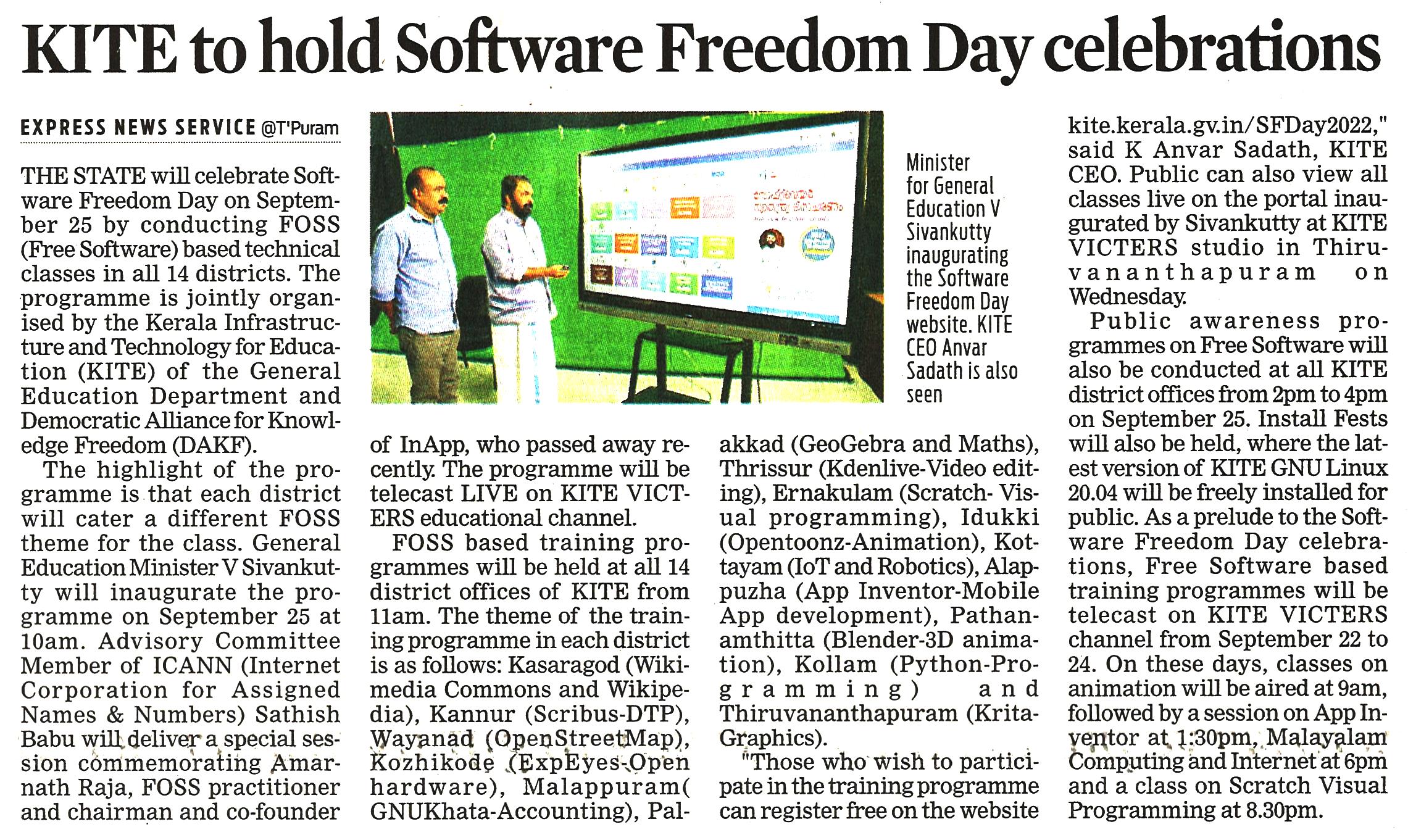 KITE to hold Software Freedom Day celebrations

EXPRESS NEWS SERVICE @T'Puram

THE STATE will celebrate Software Freedom Day on September 25 by conducting FOSS (Free Software) based technical classes in all 14 districts. The programme is jointly organised by the Kerala Infrastructure and Technology for Education (KITE) of the General Education Department and Democratic Alliance for Knowledge Freedom (DAKF).

The highlight of the programme is that each district will cater a different FOSS theme for the class. General Education Minister V Sivankutty will inaugurate the programme on September 25 at 10am. Advisory Committee Member of ICANN (Internet Corporation for Assigned Names & Numbers) Sathish Babu will deliver a special session commemorating Amarnath Raja, FOSS practitioner and chairman and co-founder of InApp, who passed away recently. The programme will be telecast LIVE on KITE VICTERS educational channel.

FOSS based training programmes will be held at all 14 district offices of KITE from 11am. The theme of the training programme in each district is as follows: Kasaragod (Wikimedia Commons and Wikipedia), Kannur (Scribus-DTP), Wayanad (OpenStreetMap), Kozhikode (ExpEyes-Open hardware), Malappuram( GNUKhata-Accounting), Palakkad (GeoGebra and Maths), Thrissur (Kdenlive-Video editing), Ernakulam (Scratch- Visual programming), Idukki (Opentoonz-Animation), Kottayam (IoT and Robotics), Alappuzha (App Inventor-Mobile App development), Pathanamthitta (Blender-3D animation), Kollam (Python-Programming) and Thiruvananthapuram (Krita-Graphics).

"Those who wish to participate in the training programme can register free on the website kite.kerala.gv.in/SFDay2022," said K Anvar Sadath, KITE CEO. Public can also view all classes live on the portal inaugurated by Sivankutty at KITE VICTERS studio in Thiruvananthapuram on Wednesday.

Public awareness programmes on Free Software will also be conducted at all KITE district offices from 2pm to 4pm on September 25. Install Fests will also be held, where the latest version of KITE GNU Linux 20.04 will be freely installed for public. As a prelude to the Software Freedom Day celebrations, Free Software based training programmes will be telecast on KITE VICTERS channel from September 22 to 24. On these days, classes on animation will be aired at 9am, followed by a session on App Inventor at 1:30pm, Malayalam Computing and Internet at 6pm and a class on Scratch Visual Programming at 8.30pm.

Minister for General Education V Sivankutty inaugurating the Software Freedom Day website. KITE CEO Anvar Sadath is also seen